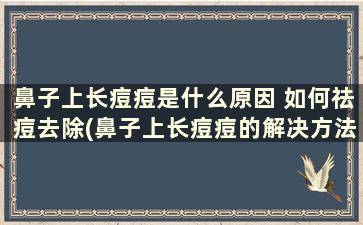 鼻子上长痘痘是什么原因 如何祛痘去除(鼻子上长痘痘的解决方法